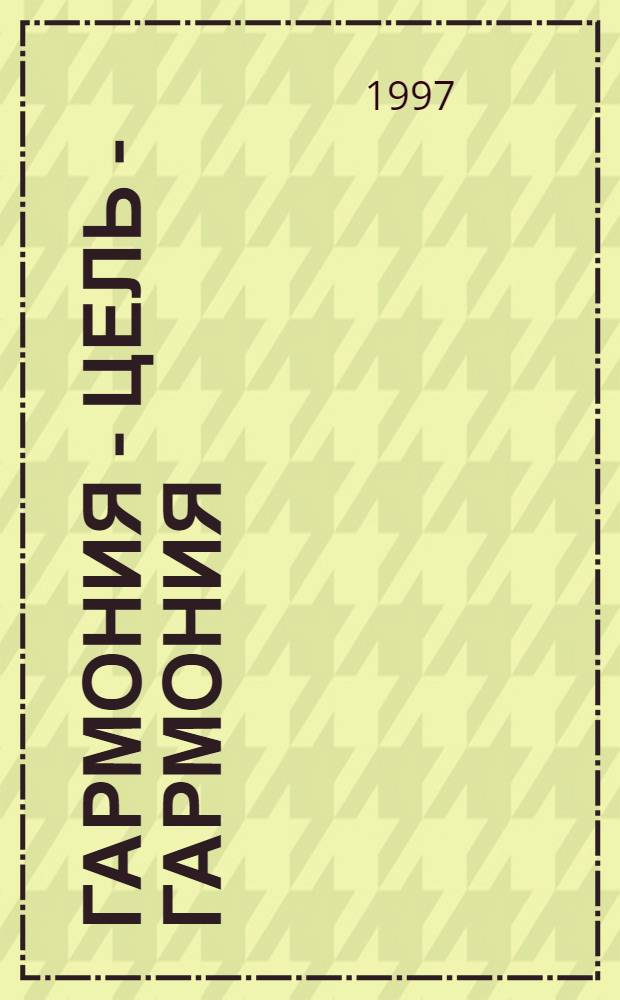 1997

ГАРМОНИЯ - ЦЕЛЬ - ГАРМОНИЯ